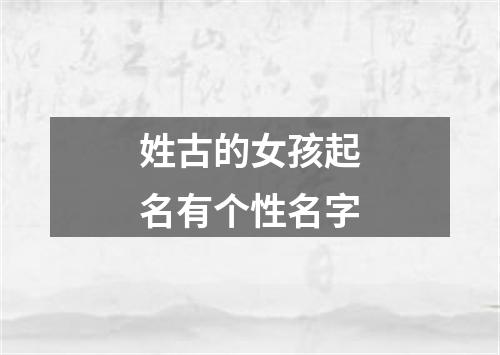 姓古的女孩起名有个性名字